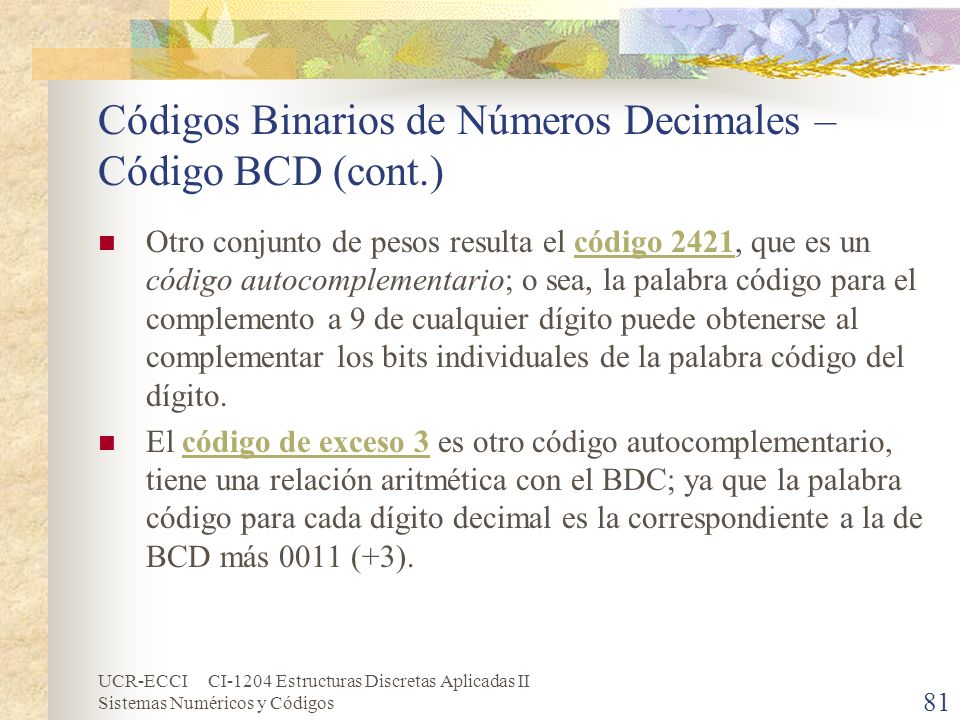 Códigos Binarios de Números Decimales – Código BCD (cont.)

Otro conjunto de pesos resulta el código 2421, que es un código autocomplementario; o sea, la palabra código para el complemento a 9 de cualquier dígito puede obtenerse al complementar los bits individuales de la palabra código del dígito.

El código de exceso 3 es otro código autocomplementario, tiene una relación aritmética con el BDC; ya que la palabra código para cada dígito decimal es la correspondiente a la de BCD más 0011 (+3).

UCR-ECCI CI-1204 Estructuras Discretas Aplicadas II
Sistemas Numéricos y Códigos

81